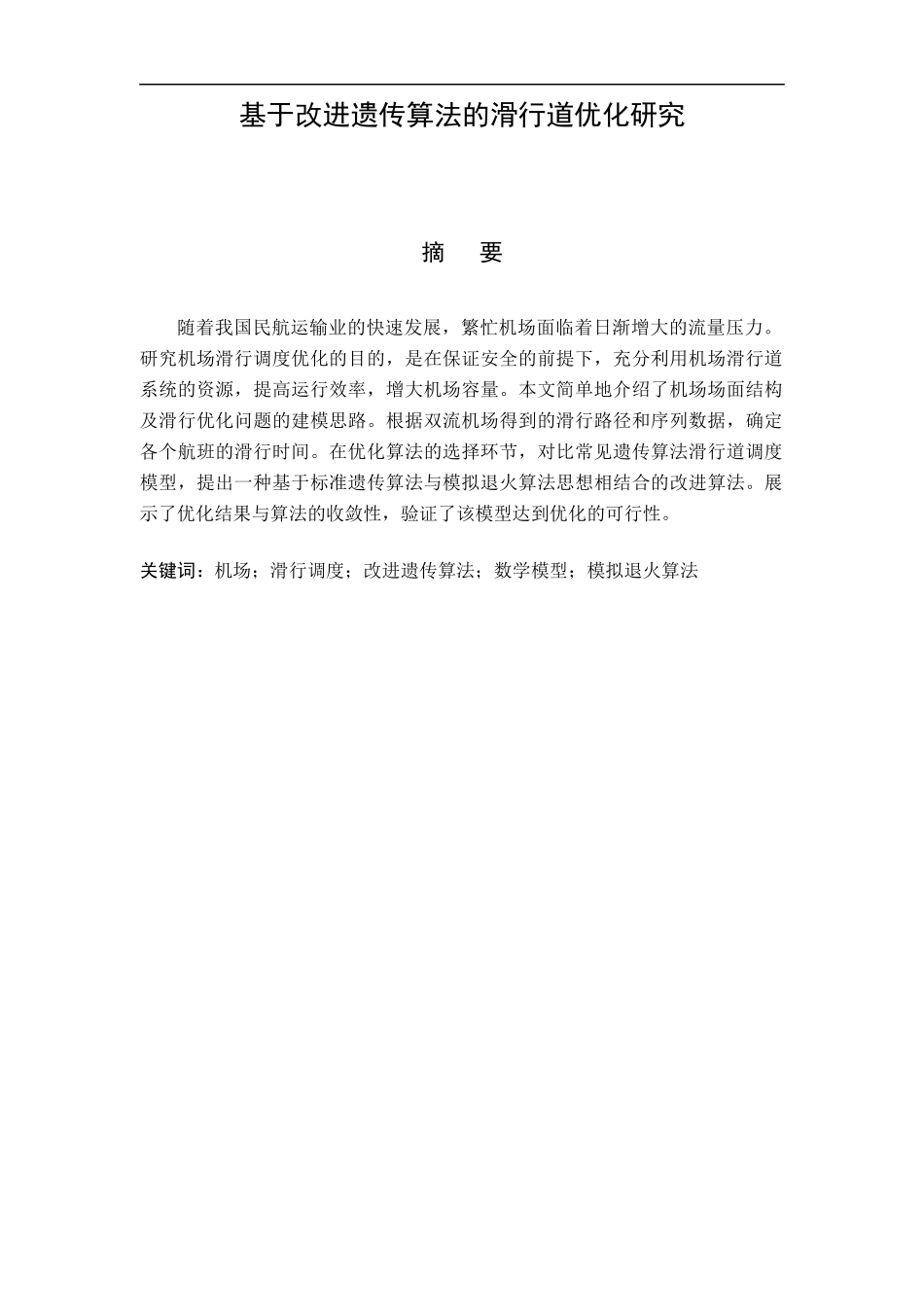 基于改进遗传算法的滑行道优化研究

摘　要

随着我国民航运输业的快速发展，繁忙机场面临着日渐增大的流量压力。研究机场滑行调度优化的目的，是在保证安全的前提下，充分利用机场滑行道系统的资源，提高运行效率，增大机场容量。本文简单地介绍了机场场面结构及滑行优化问题的建模思路。根据双流机场得到的滑行路径和序列数据，确定各个航班的滑行时间。在优化算法的选择环节，对比常见遗传算法滑行道调度模型，提出一种基于标准遗传算法与模拟退火算法思想相结合的改进算法。展示了优化结果与算法的收敛性，验证了该模型达到优化的可行性。

关键词：机场；滑行调度；改进遗传算法；数学模型；模拟退火算法